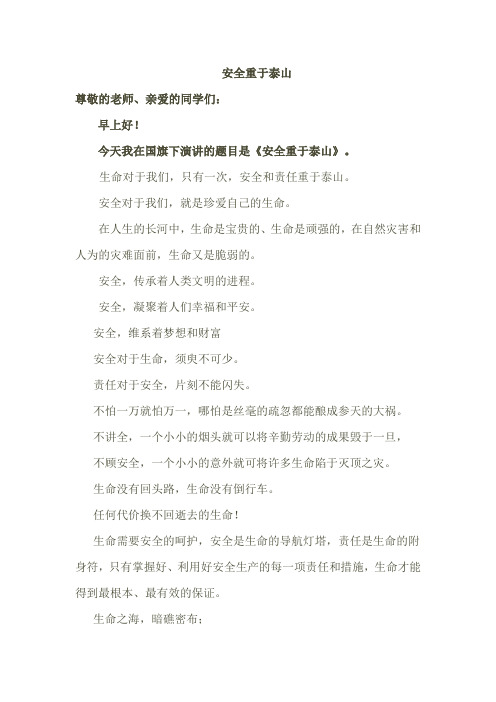 安全重于泰山

尊敬的老师、亲爱的同学们：

早上好！

今天我在国旗下演讲的题目是《安全重于泰山》。

生命对于我们，只有一次，安全和责任重于泰山。

安全对于我们，就是珍爱自己的生命。

在人生的长河中，生命是宝贵的、生命是顽强的，在自然灾害和人为的灾难面前，生命又是脆弱的。

安全，传承着人类文明的进程。

安全，凝聚着人们幸福和平安。

安全，维系着梦想和财富

安全对于生命，须臾不可少。

责任对于安全，片刻不能闪失。

不怕一万就怕万一，哪怕是丝毫的疏忽都能酿成参天的大祸。

不讲全，一个小小的烟头就可以将辛勤劳动的成果毁于一旦，

不顾安全，一个小小的意外就可将许多生命陷于灭顶之灾。

生命没有回头路，生命没有倒行车。

任何代价换不回逝去的生命！

生命需要安全的呵护，安全是生命的导航灯塔，责任是生命的附身符，只有掌握好、利用好安全生产的每一项责任和措施，生命才能得到最根本、最有效的保证。

生命之海，暗礁密布；